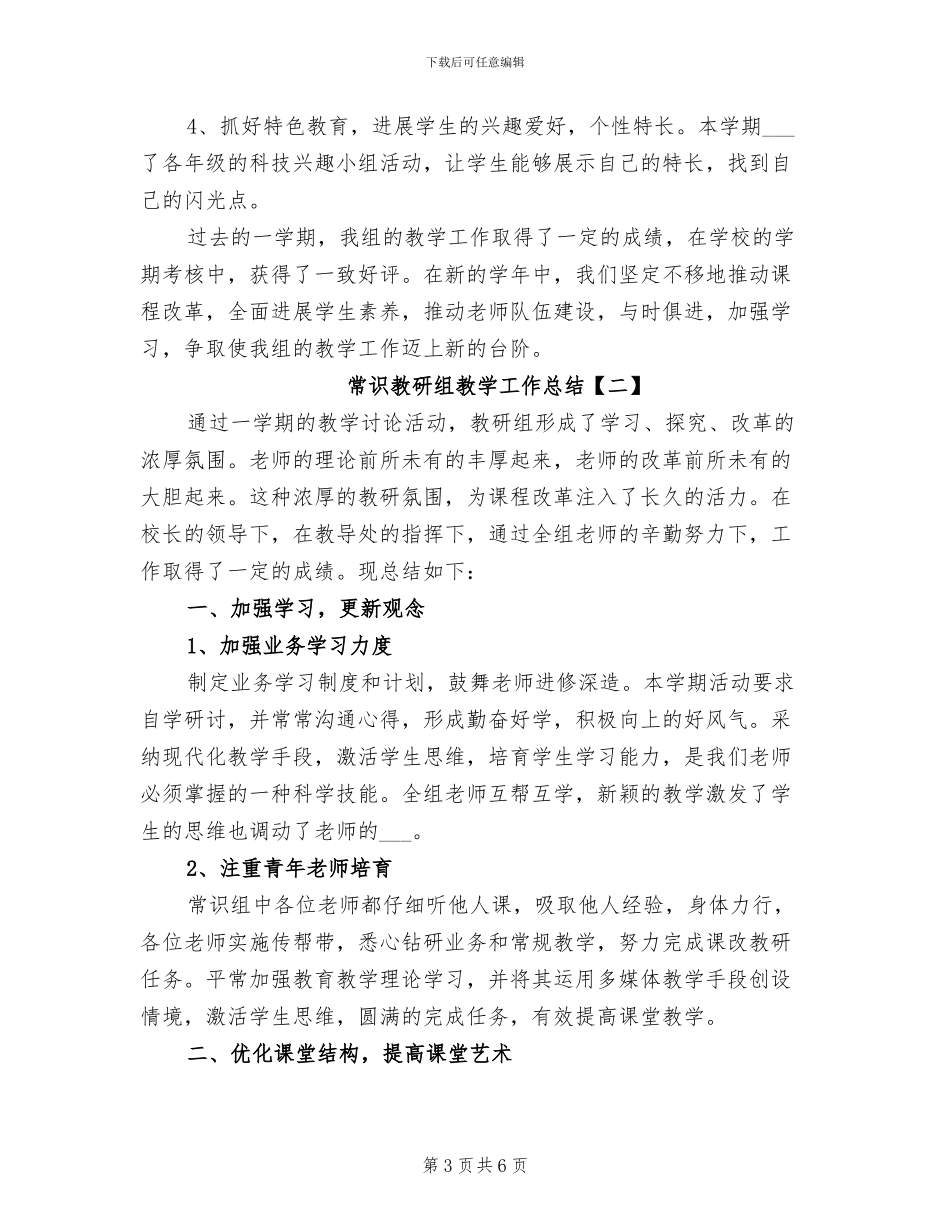 下载后可任意编辑

4、抓好特色教育，进展学生的兴趣爱好，个性特长。本学期___了各年级的科技兴趣小组活动，让学生能够展示自己的特长，找到自己的闪光点。

过去的一学期，我组的教学工作取得了一定的成绩，在学校的学期考核中，获得了一致好评。在新的学年中，我们坚定不移地推动课程改革，全面进展学生素养，推动老师队伍建设，与时俱进，加强学习，争取使我组的教学工作迈上新的台阶。

常识教研组教学工作总结【二】

通过一学期的教学讨论活动，教研组形成了学习、探究、改革的浓厚氛围。老师的理论前所未有的丰厚起来，老师的改革前所未有的大胆起来。这种浓厚的教研氛围，为课程改革注入了长久的活力。在校长的领导下，在教导处的指挥下，通过全组老师的辛勤努力下，工作取得了一定的成绩。现总结如下：

一、加强学习，更新观念

1、加强业务学习力度

制定业务学习制度和计划，鼓舞老师进修深造。本学期活动要求自学研讨，并常常沟通心得，形成勤奋好学，积极向上的好风气。采纳现代化教学手段，激活学生思维，培育学生学习能力，是我们老师必须掌握的一种科学技能。全组老师互帮互学，新颖的教学激发了学生的思维也调动了老师的___。

2、注重青年老师培育

常识组中各位老师都仔细听他人课，吸取他人经验，身体力行，各位老师实施传帮带，悉心钻研业务和常规教学，努力完成课改教研任务。平常加强教育教学理论学习，并将其运用多媒体教学手段创设情境，激活学生思维，圆满的完成任务，有效提高课堂教学。

二、优化课堂结构，提高课堂艺术

第 3 页 共 6 页